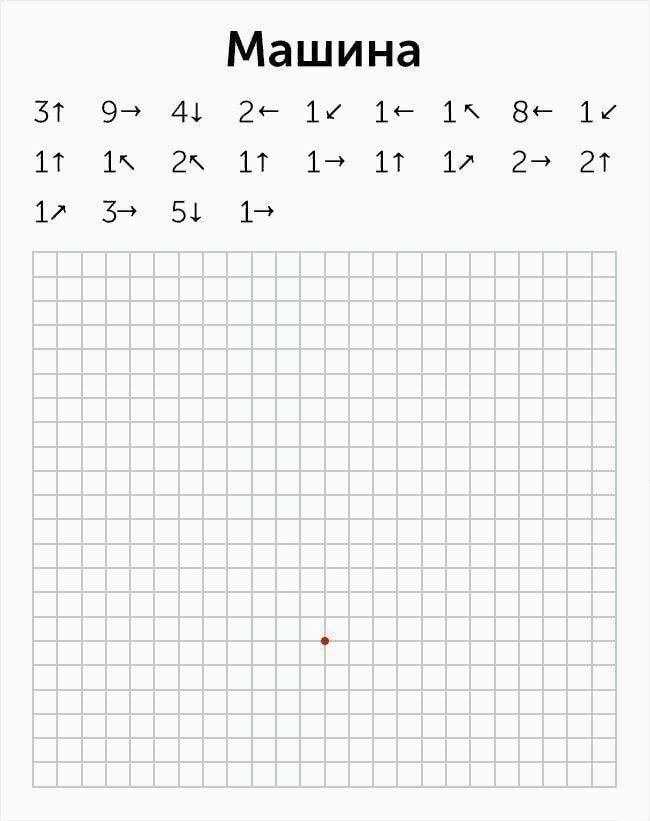 Машина

3↑ 9→ 4↓ 2← 1↙ 1← 1↖ 8← 1↙

1↑ 1↖ 2↖ 1↑ 1→ 1↑ 1↗ 2→ 2↑

1↗ 3→ 5↓ 1→